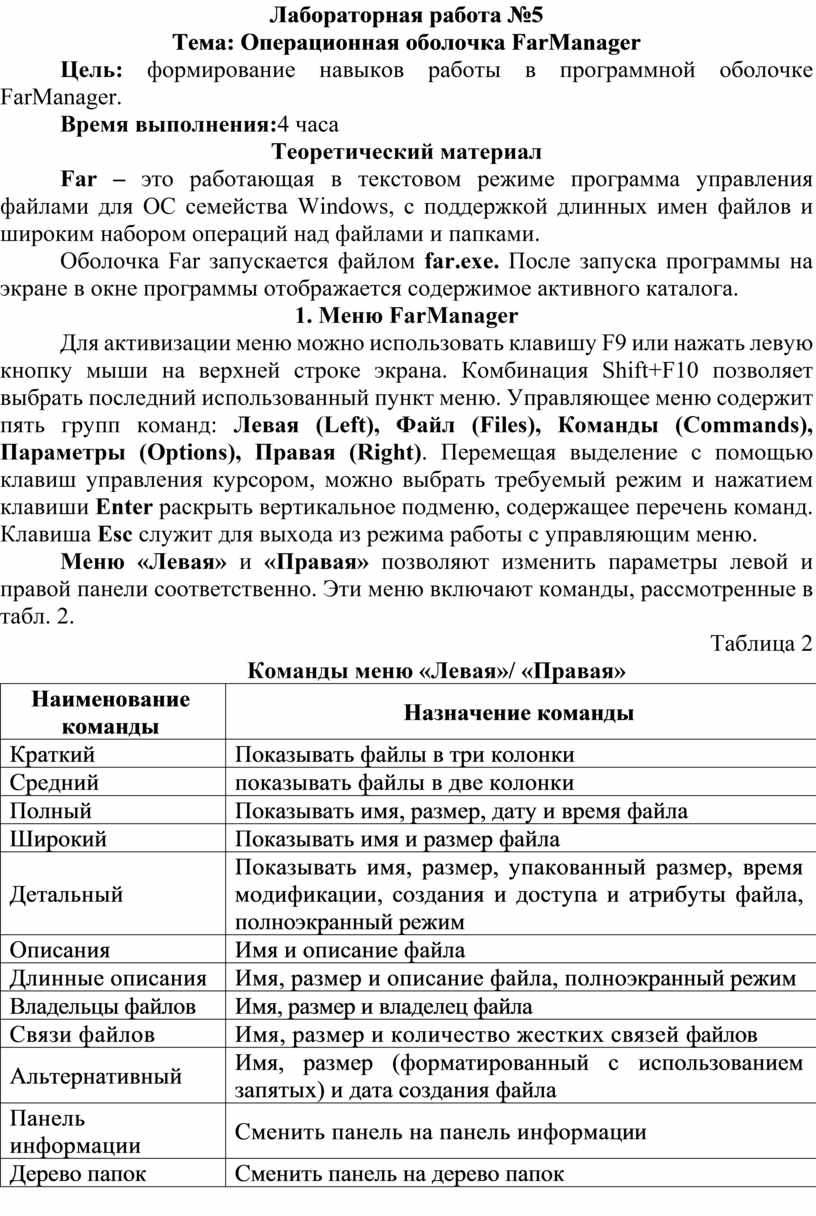 Лабораторная работа №5
Тема: Операционная оболочка FarManager

Цель: формирование навыков работы в программной оболочке FarManager.

Время выполнения:4 часа

Теоретический материал

Far – это работающая в текстовом режиме программа управления файлами для ОС семейства Windows, с поддержкой длинных имен файлов и широким набором операций над файлами и папками.

Оболочка Far запускается файлом far.exe. После запуска программы на экране в окне программы отображается содержимое активного каталога.

1. Меню FarManager

Для активизации меню можно использовать клавишу F9 или нажать левую кнопку мыши на верхней строке экрана. Комбинация Shift+F10 позволяет выбрать последний использованный пункт меню. Управляющее меню содержит пять групп команд: Левая (Left), Файл (Files), Команды (Commands), Параметры (Options), Правая (Right). Перемещая выделение с помощью клавиш управления курсором, можно выбрать требуемый режим и нажатием клавиши Enter раскрыть вертикальное подменю, содержащее перечень команд. Клавиша Esc служит для выхода из режима работы с управляющим меню.

Меню «Левая» и «Правая» позволяют изменить параметры левой и правой панели соответственно. Эти меню включают команды, рассмотренные в табл. 2.

Таблица 2

Команды меню «Левая»/ «Правая»

| Наименование команды | Назначение команды |
|---|---|
| Краткий | Показывать файлы в три колонки |
| Средний | показывать файлы в две колонки |
| Полный | Показывать имя, размер, дату и время файла |
| Широкий | Показывать имя и размер файла |
| Детальный | Показывать имя, размер, упакованный размер, время модификации, создания и доступа и атрибуты файла, полноэкранный режим |
| Описания | Имя и описание файла |
| Длинные описания | Имя, размер и описание файла, полноэкранный режим |
| Владельцы файлов | Имя, размер и владелец файла |
| Связи файлов | Имя, размер и количество жестких связей файлов |
| Альтернативный | Имя, размер (форматированный с использованием запятых) и дата создания файла |
| Панель информации | Сменить панель на панель информации |
| Дерево папок | Сменить панель на дерево папок |